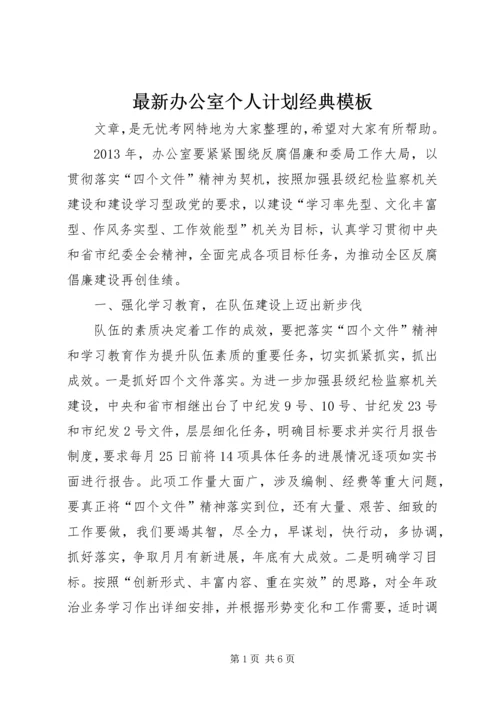 最新办公室个人计划经典模板

文章，是无忧考网特地为大家整理的，希望对大家有所帮助。

2013年，办公室要紧紧围绕反腐倡廉和委局工作大局，以贯彻落实“四个文件”精神为契机，按照加强县级纪检监察机关建设和建设学习型政党的要求，以建设“学习率先型、文化丰富型、作风务实型、工作效能型”机关为目标，认真学习贯彻中央和省市纪委全会精神，全面完成各项目标任务，为推动全区反腐倡廉建设再创佳绩。

一、强化学习教育，在队伍建设上迈出新步伐

队伍的素质决定着工作的成效，要把落实“四个文件”精神和学习教育作为提升队伍素质的重要任务，切实抓紧抓实，抓出成效。一是抓好四个文件落实。为进一步加强县级纪检监察机关建设，中央和省市相继出台了中纪发9号、10号、甘纪发23号和市纪发2号文件，层层细化任务，明确目标要求并实行月报告制度，要求每月25日前将14项具体任务的进展情况逐项如实书面进行报告。此项工作量大面广，涉及编制、经费等重大问题，要真正将“四个文件”精神落实到位，还有大量、艰苦、细致的工作要做，我们要竭其智，尽全力，早谋划，快行动，多协调，抓好落实，争取月月有新进展，年底有大成效。二是明确学习目标。按照“创新形式、丰富内容、重在实效”的思路，对全年政治业务学习作出详细安排，并根据形势变化和工作需要，适时调

第1页 共6页